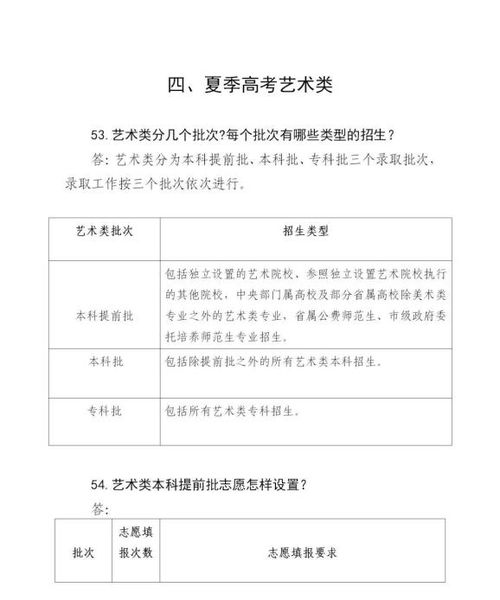 四、夏季高考艺术类

53. 艺术类分几个批次?每个批次有哪些类型的招生？

答：艺术类分为本科提前批、本科批、专科批三个录取批次，录取工作按三个批次依次进行。

| 艺术类批次 | 招生类型 |
|---|---|
| 本科提前批 | 包括独立设置的艺术院校、参照独立设置艺术院校执行的其他院校，中央部门属高校及部分省属高校除美术类专业之外的艺术类专业，省属公费师范生、市级政府委托培养师范生专业招生。 |
| 本科批 | 包括除提前批之外的所有艺术类本科招生。 |
| 专科批 | 包括所有艺术类专科招生。 |

54. 艺术类本科提前批志愿怎样设置？

答：

| 批次 | 志愿填报次数 | 志愿填报要求 |
|---|---|---|